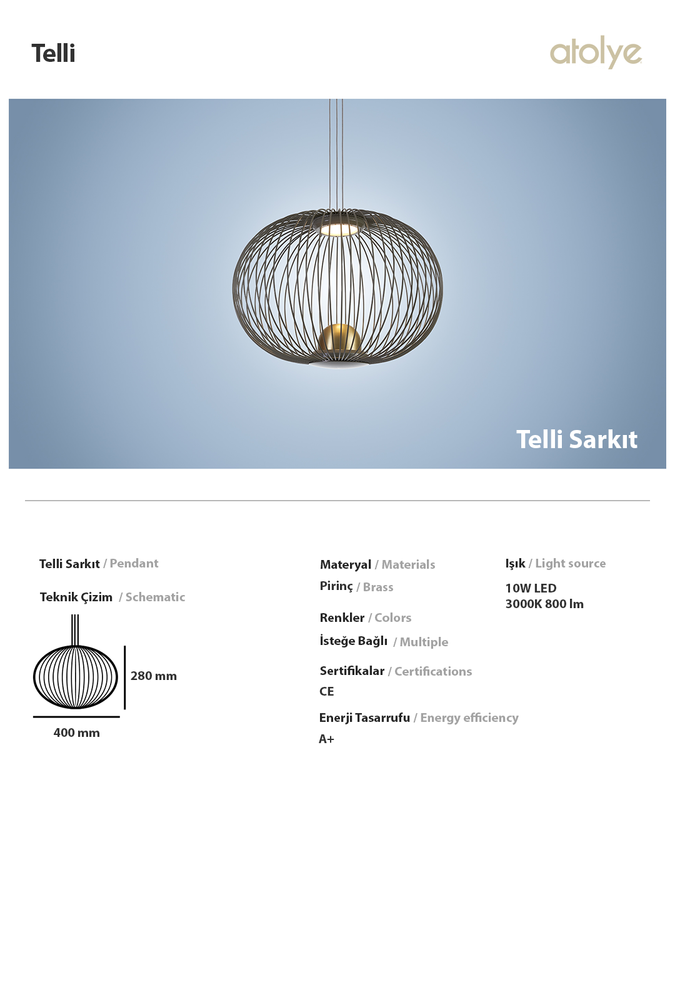 Telli

atolye

Telli Sarkıt

Telli Sarkıt / Pendant

Teknik Çizim / Schematic

280 mm

400 mm

Materyal / Materials

Pirinç / Brass

Renkler / Colors

İsteğe Bağlı / Multiple

Sertifikalar / Certifications

CE

Enerji Tasarrufu / Energy efficiency

A+

Işık / Light source

10W LED
3000K 800 lm